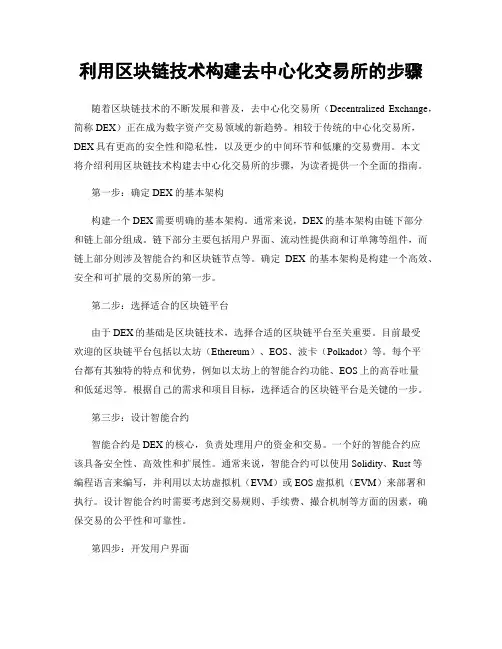 利用区块链技术构建去中心化交易所的步骤

随着区块链技术的不断发展和普及，去中心化交易所（Decentralized Exchange，简称 DEX）正在成为数字资产交易领域的新趋势。相较于传统的中心化交易所，DEX 具有更高的安全性和隐私性，以及更少的中间环节和低廉的交易费用。本文将介绍利用区块链技术构建去中心化交易所的步骤，为读者提供一个全面的指南。

第一步：确定 DEX 的基本架构

构建一个 DEX 需要明确的基本架构。通常来说，DEX 的基本架构由链下部分和链上部分组成。链下部分主要包括用户界面、流动性提供商和订单簿等组件，而链上部分则涉及智能合约和区块链节点等。确定 DEX 的基本架构是构建一个高效、安全和可扩展的交易所的第一步。

第二步：选择适合的区块链平台

由于 DEX 的基础是区块链技术，选择合适的区块链平台至关重要。目前最受欢迎的区块链平台包括以太坊（Ethereum）、EOS、波卡（Polkadot）等。每个平台都有其独特的特点和优势，例如以太坊上的智能合约功能、EOS 上的高吞吐量和低延迟等。根据自己的需求和项目目标，选择适合的区块链平台是关键的一步。

第三步：设计智能合约

智能合约是 DEX 的核心，负责处理用户的资金和交易。一个好的智能合约应该具备安全性、高效性和扩展性。通常来说，智能合约可以使用 Solidity、Rust 等编程语言来编写，并利用以太坊虚拟机（EVM）或 EOS 虚拟机（EVM）来部署和执行。设计智能合约时需要考虑到交易规则、手续费、撮合机制等方面的因素，确保交易的公平性和可靠性。

第四步：开发用户界面